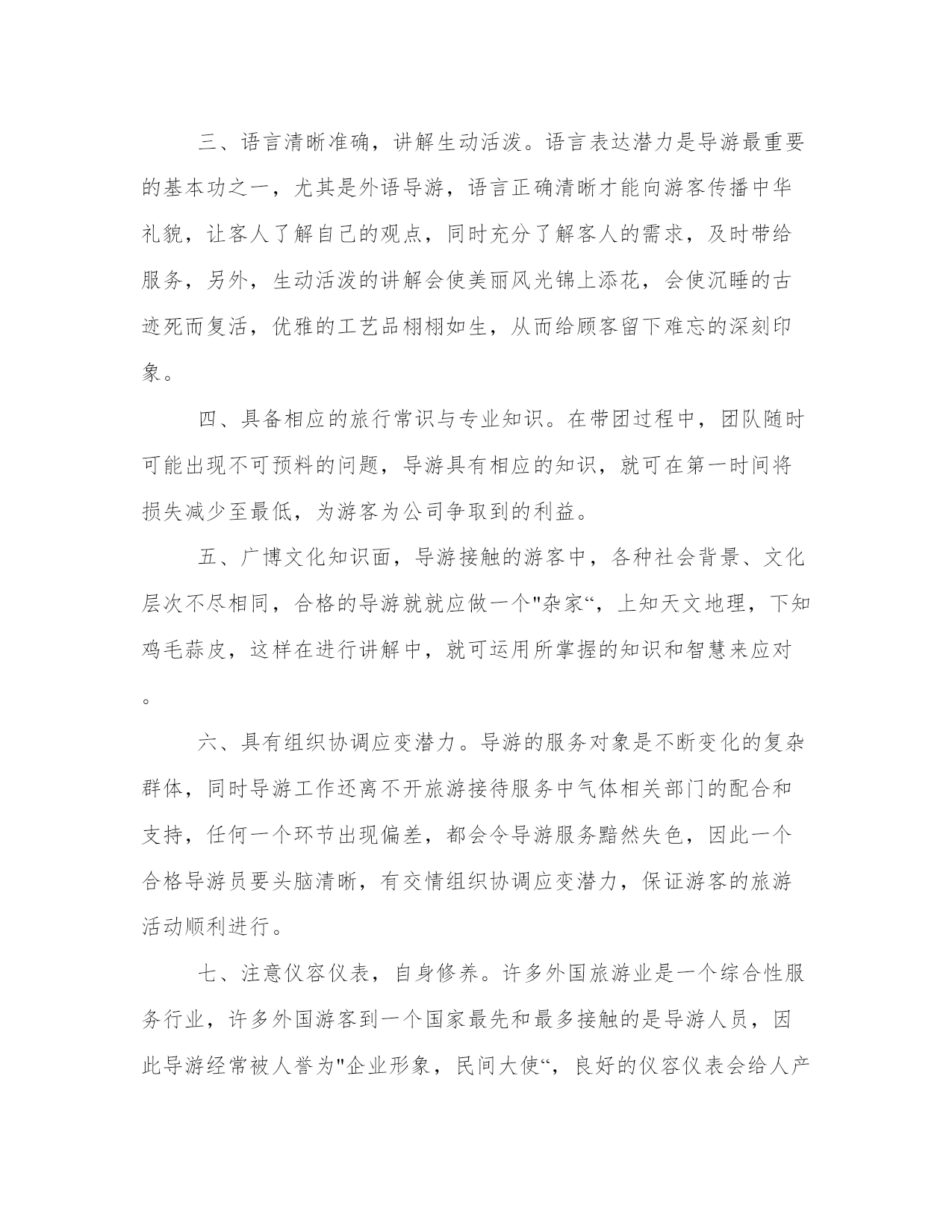 三、语言清晰准确，讲解生动活泼。语言表达潜力是导游最重要的基本功之一，尤其是外语导游，语言正确清晰才能向游客传播中华礼貌，让客人了解自己的观点，同时充分了解客人的需求，及时带给服务，另外，生动活泼的讲解会使美丽风光锦上添花，会使沉睡的古迹死而复活，优雅的工艺品栩栩如生，从而给顾客留下难忘的深刻印象。

四、具备相应的旅行常识与专业知识。在带团过程中，团队随时可能出现不可预料的问题，导游具有相应的知识，就可在第一时间将损失减少至最低，为游客为公司争取到的利益。

五、广博文化知识面，导游接触的游客中，各种社会背景、文化层次不尽相同，合格的导游就就应做一个"杂家“，上知天文地理，下知鸡毛蒜皮，这样在进行讲解中，就可运用所掌握的知识和智慧来应对。

六、具有组织协调应变潜力。导游的服务对象是不断变化的复杂群体，同时导游工作还离不开旅游接待服务中气体相关部门的配合和支持，任何一个环节出现偏差，都会令导游服务黯然失色，因此一个合格导游员要头脑清晰，有交情组织协调应变潜力，保证游客的旅游活动顺利进行。

七、注意仪容仪表，自身修养。许多外国旅游业是一个综合性服务行业，许多外国游客到一个国家最先和最多接触的是导游人员，因此导游经常被人誉为"企业形象，民间大使“，良好的仪容仪表会给人产